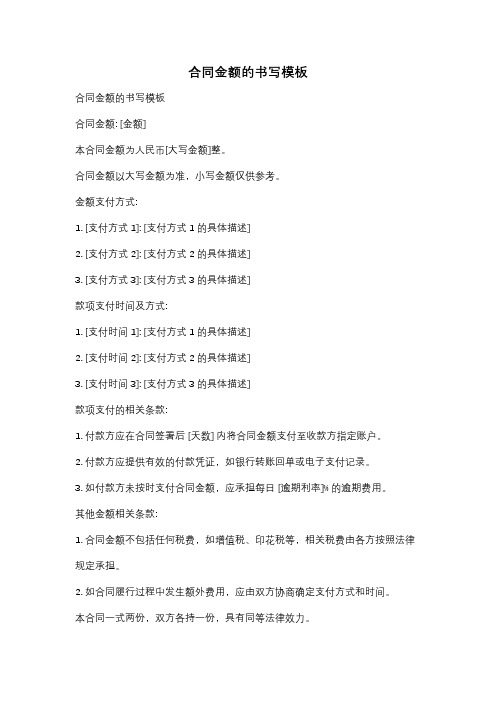 合同金额的书写模板

合同金额的书写模板

合同金额: [金额]

本合同金额为人民币[大写金额]整。

合同金额以大写金额为准，小写金额仅供参考。

金额支付方式:

1. [支付方式 1]: [支付方式 1 的具体描述]

2. [支付方式 2]: [支付方式 2 的具体描述]

3. [支付方式 3]: [支付方式 3 的具体描述]

款项支付时间及方式:

1. [支付时间 1]: [支付方式 1 的具体描述]

2. [支付时间 2]: [支付方式 2 的具体描述]

3. [支付时间 3]: [支付方式 3 的具体描述]

款项支付的相关条款:

1. 付款方应在合同签署后 [天数] 内将合同金额支付至收款方指定账户。

2. 付款方应提供有效的付款凭证，如银行转账回单或电子支付记录。

3. 如付款方未按时支付合同金额，应承担每日 [逾期利率]% 的逾期费用。

其他金额相关条款:

1. 合同金额不包括任何税费，如增值税、印花税等，相关税费由各方按照法律规定承担。

2. 如合同履行过程中发生额外费用，应由双方协商确定支付方式和时间。

本合同一式两份，双方各持一份，具有同等法律效力。